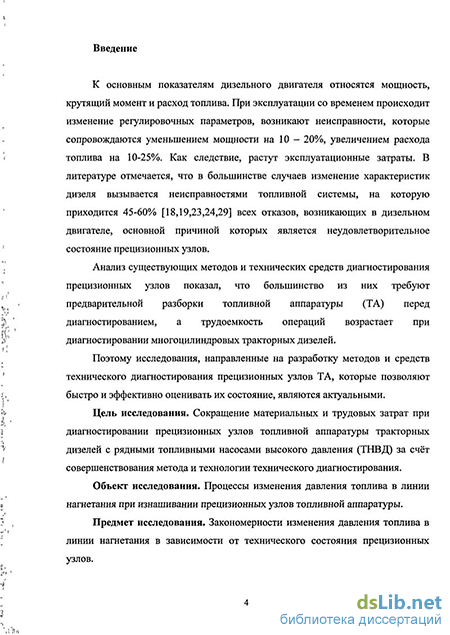 Введение

К основным показателям дизельного двигателя относятся мощность, крутящий момент и расход топлива. При эксплуатации со временем происходит изменение регулировочных параметров, возникают неисправности, которые сопровождаются уменьшением мощности на 10 – 20%, увеличением расхода топлива на 10-25%. Как следствие, растут эксплуатационные затраты. В литературе отмечается, что в большинстве случаев изменение характеристик дизеля вызывается неисправностями топливной системы, на которую приходится 45-60% [18,19,23,24,29] всех отказов, возникающих в дизельном двигателе, основной причиной которых является неудовлетворительное состояние прецизионных узлов.

Анализ существующих методов и технических средств диагностирования прецизионных узлов показал, что большинство из них требуют предварительной разборки топливной аппаратуры (ТА) перед диагностированием, а трудоемкость операций возрастает при диагностировании многоцилиндровых тракторных дизелей.

Поэтому исследования, направленные на разработку методов и средств технического диагностирования прецизионных узлов ТА, которые позволяют быстро и эффективно оценивать их состояние, являются актуальными.

Цель исследования. Сокращение материальных и трудовых затрат при диагностировании прецизионных узлов топливной аппаратуры тракторных дизелей с рядными топливными насосами высокого давления (ТНВД) за счёт совершенствования метода и технологии технического диагностирования.

Объект исследования. Процессы изменения давления топлива в линии нагнетания при изнашивании прецизионных узлов топливной аппаратуры.

Предмет исследования. Закономерности изменения давления топлива в линии нагнетания в зависимости от технического состояния прецизионных узлов.

4

dsLib.net
библиотека диссертаций